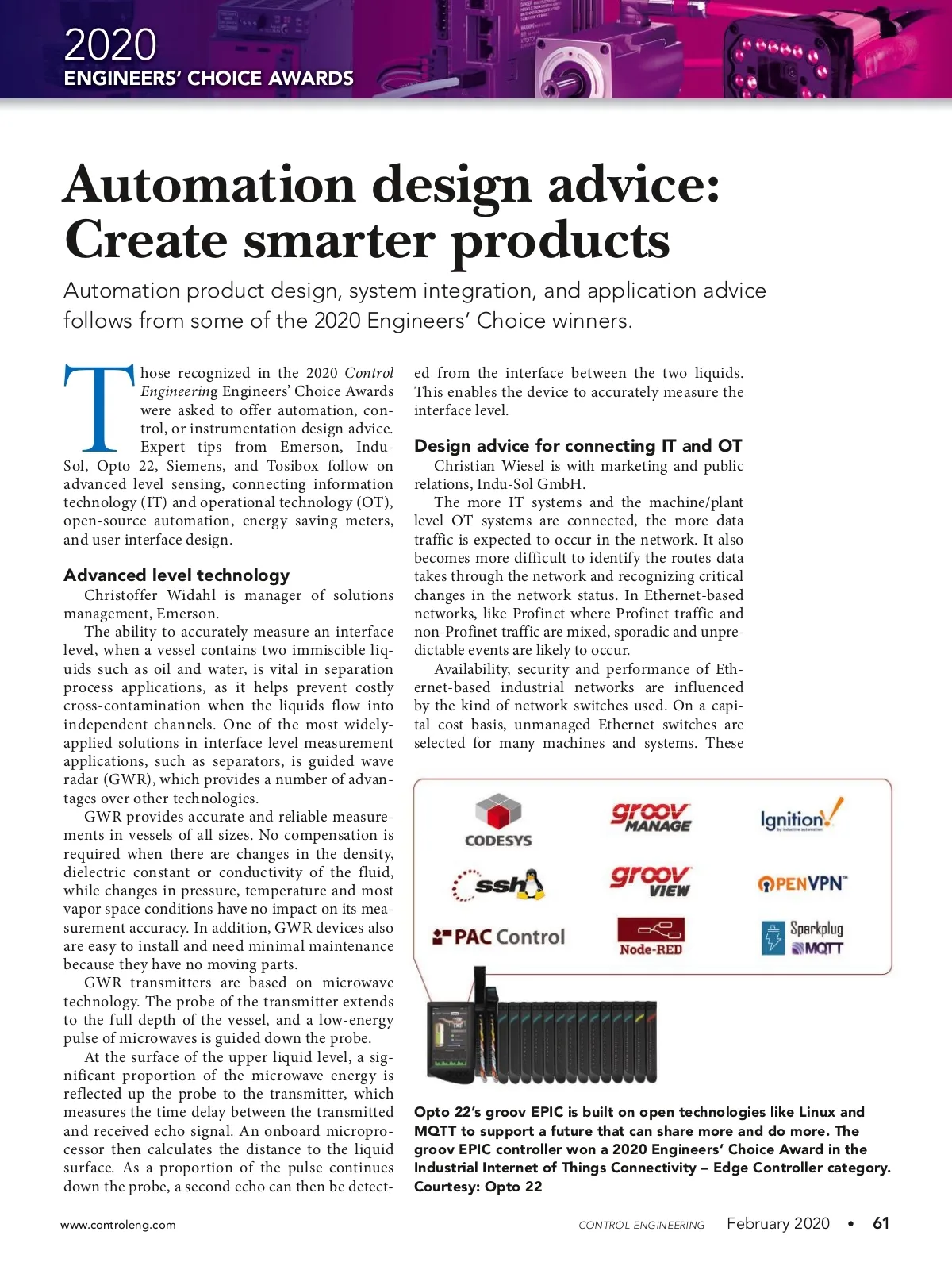 2020
ENGINEERS' CHOICE AWARDS

Automation design advice: Create smarter products

Automation product design, system integration, and application advice follows from some of the 2020 Engineers' Choice winners.

Those recognized in the 2020 Control Engineering Engineers' Choice Awards were asked to offer automation, control, or instrumentation design advice. Expert tips from Emerson, Indu-Sol, Opto 22, Siemens, and Tosibox follow on advanced level sensing, connecting information technology (IT) and operational technology (OT), open-source automation, energy saving meters, and user interface design.

Advanced level technology
Christoffer Widahl is manager of solutions management, Emerson.

The ability to accurately measure an interface level, when a vessel contains two immiscible liquids such as oil and water, is vital in separation process applications, as it helps prevent costly cross-contamination when the liquids flow into independent channels. One of the most widely-applied solutions in interface level measurement applications, such as separators, is guided wave radar (GWR), which provides a number of advantages over other technologies.

GWR provides accurate and reliable measurements in vessels of all sizes. No compensation is required when there are changes in the density, dielectric constant or conductivity of the fluid, while changes in pressure, temperature and most vapor space conditions have no impact on its measurement accuracy. In addition, GWR devices also are easy to install and need minimal maintenance because they have no moving parts.

GWR transmitters are based on microwave technology. The probe of the transmitter extends to the full depth of the vessel, and a low-energy pulse of microwaves is guided down the probe.

At the surface of the upper liquid level, a significant proportion of the microwave energy is reflected up the probe to the transmitter, which measures the time delay between the transmitted and received echo signal. An onboard microprocessor then calculates the distance to the liquid surface. As a proportion of the pulse continues down the probe, a second echo can then be detected from the interface between the two liquids. This enables the device to accurately measure the interface level.

Design advice for connecting IT and OT
Christian Wiesel is with marketing and public relations, Indu-Sol GmbH.

The more IT systems and the machine/plant level OT systems are connected, the more data traffic is expected to occur in the network. It also becomes more difficult to identify the routes data takes through the network and recognizing critical changes in the network status. In Ethernet-based networks, like Profinet where Profinet traffic and non-Profinet traffic are mixed, sporadic and unpredictable events are likely to occur.

Availability, security and performance of Ethernet-based industrial networks are influenced by the kind of network switches used. On a capital cost basis, unmanaged Ethernet switches are selected for many machines and systems. These

CODESYS
groov MANAGE
Ignition
ssh
groov VIEW
OPENVPN
PAC Control
Node-RED
Sparkplug
MQTT

Opto 22's groov EPIC is built on open technologies like Linux and MQTT to support a future that can share more and do more. The groov EPIC controller won a 2020 Engineers' Choice Award in the Industrial Internet of Things Connectivity – Edge Controller category. Courtesy: Opto 22

www.controleng.com
CONTROL ENGINEERING February 2020 • 61